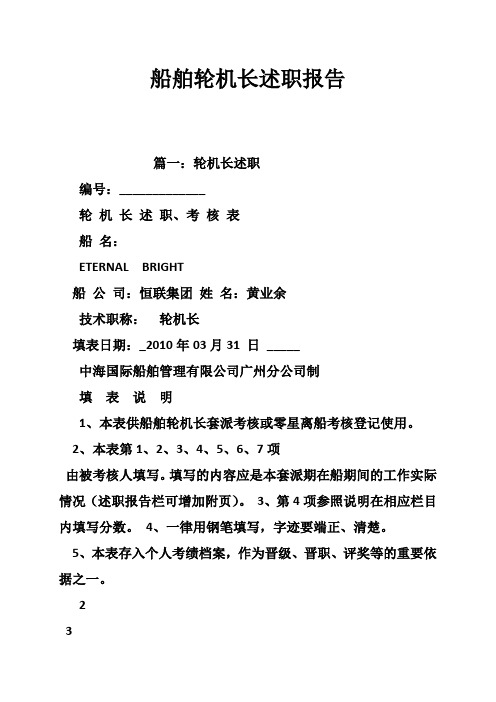 船舶轮机长述职报告

篇一：轮机长述职

编号：______________

轮 机 长 述 职、考 核 表

船 名：

ETERNAL BRIGHT

船 公 司：恒联集团 姓 名：黄业余

技术职称： 轮机长

填表日期：_2010 年 03 月 31 日 _____

中海国际船舶管理有限公司广州分公司制

填 表 说 明

1、本表供船舶轮机长套派考核或零星离船考核登记使用。

2、本表第 1、2、3、4、5、6、7 项

由被考核人填写。填写的内容应是本套派期在船期间的工作实际情况（述职报告栏可增加附页）。 3、第 4 项参照说明在相应栏目内填写分数。 4、一律用钢笔填写，字迹要端正、清楚。

5、本表存入个人考绩档案，作为晋级、晋职、评奖等的重要依据之一。

2

3